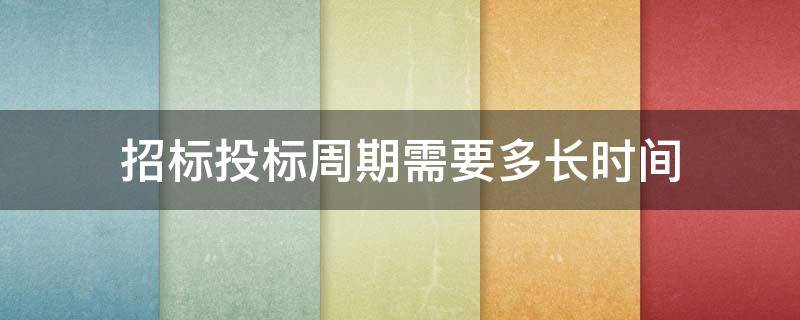 招标投标周期需要多长时间